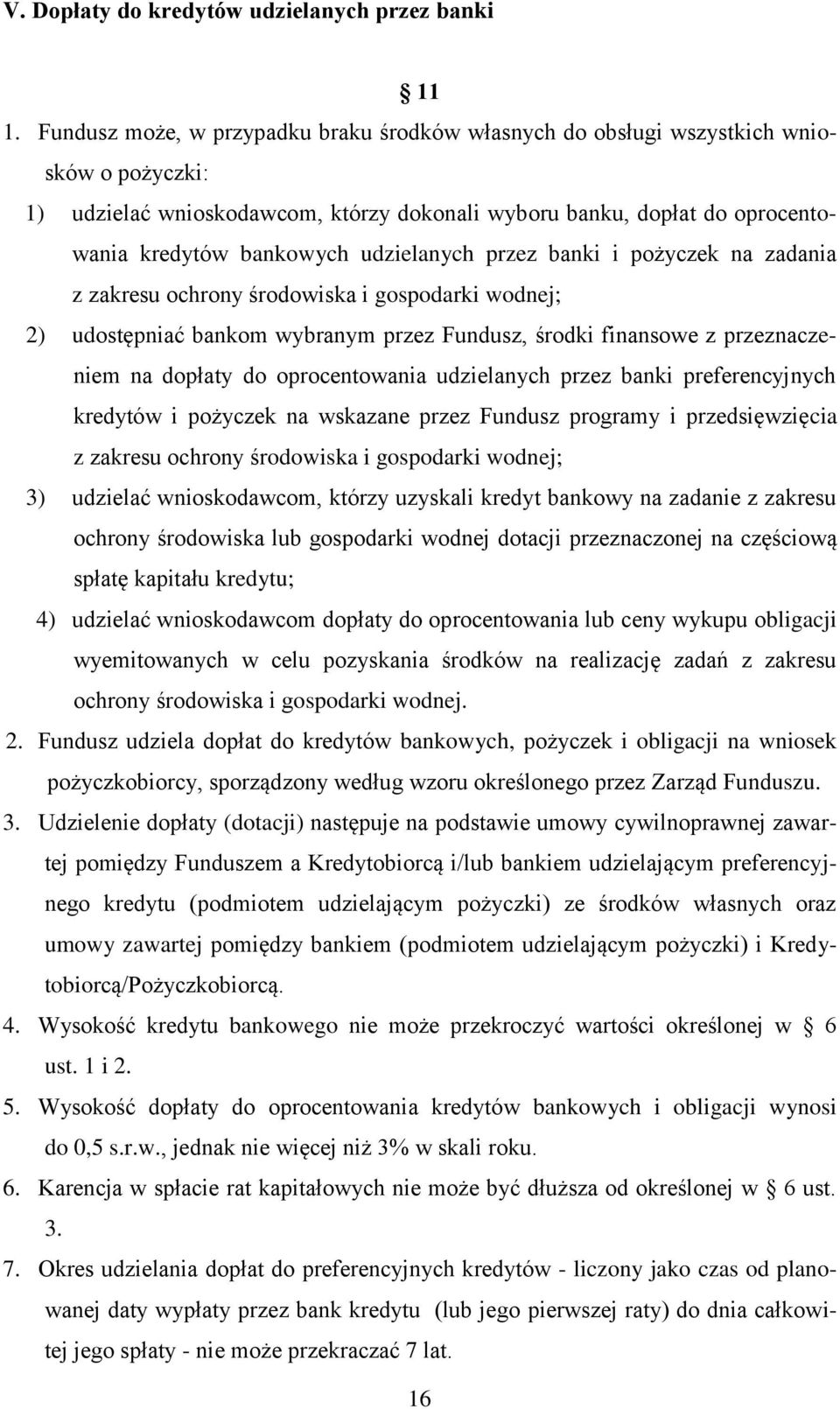 V. Dopłaty do kredytów udzielanych przez banki

§ 11

1. Fundusz może, w przypadku braku środków własnych do obsługi wszystkich wniosków o pożyczki:

1) udzielać wnioskodawcom, którzy dokonali wyboru banku, dopłat do oprocentowania kredytów bankowych udzielanych przez banki i pożyczek na zadania z zakresu ochrony środowiska i gospodarki wodnej;

2) udostępniać bankom wybranym przez Fundusz, środki finansowe z przeznaczeniem na dopłaty do oprocentowania udzielanych przez banki preferencyjnych kredytów i pożyczek na wskazane przez Fundusz programy i przedsięwzięcia z zakresu ochrony środowiska i gospodarki wodnej;

3) udzielać wnioskodawcom, którzy uzyskali kredyt bankowy na zadanie z zakresu ochrony środowiska lub gospodarki wodnej dotacji przeznaczonej na częściową spłatę kapitału kredytu;

4) udzielać wnioskodawcom dopłaty do oprocentowania lub ceny wykupu obligacji wyemitowanych w celu pozyskania środków na realizację zadań z zakresu ochrony środowiska i gospodarki wodnej.

2. Fundusz udziela dopłat do kredytów bankowych, pożyczek i obligacji na wniosek pożyczkobiorcy, sporządzony według wzoru określonego przez Zarząd Funduszu.

3. Udzielenie dopłaty (dotacji) następuje na podstawie umowy cywilnoprawnej zawartej pomiędzy Funduszem a Kredytobiorcą i/lub bankiem udzielającym preferencyjnego kredytu (podmiotem udzielającym pożyczki) ze środków własnych oraz umowy zawartej pomiędzy bankiem (podmiotem udzielającym pożyczki) i Kredytobiorcą/Pożyczkobiorcą.

4. Wysokość kredytu bankowego nie może przekroczyć wartości określonej w § 6 ust. 1 i 2.

5. Wysokość dopłaty do oprocentowania kredytów bankowych i obligacji wynosi do 0,5 s.r.w., jednak nie więcej niż 3% w skali roku.

6. Karencja w spłacie rat kapitałowych nie może być dłuższa od określonej w § 6 ust. 3.

7. Okres udzielania dopłat do preferencyjnych kredytów - liczony jako czas od planowanej daty wypłaty przez bank kredytu (lub jego pierwszej raty) do dnia całkowitej jego spłaty - nie może przekraczać 7 lat.

16